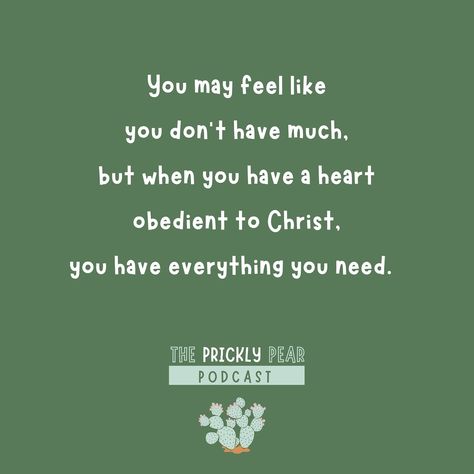 You may feel like you don't have much, but when you have a heart obedient to Christ, you have everything you need.

THE PRICKLY PEAR
PODCAST